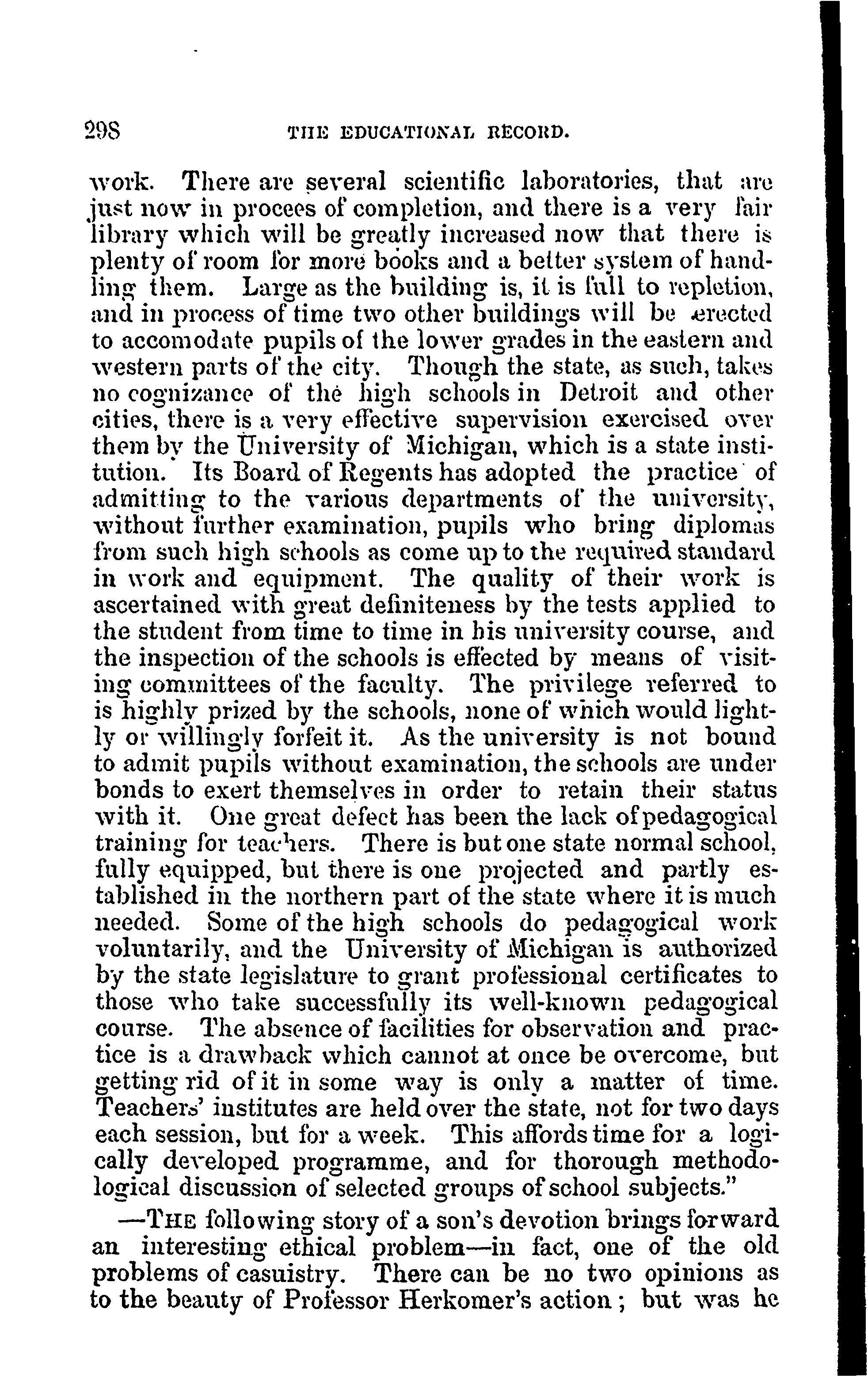 298 THE EDUCATIONAL RECORD.

work. There are several scientific laboratories, that are just now in procees of completion, and there is a very fair library which will be greatly increased now that there is plenty of room for more books and a better system of handling them. Large as the building is, it is full to repletion, and in process of time two other buildings will be erected to accomodate pupils of the lower grades in the eastern and western parts of the city. Though the state, as such, takes no cognizance of the high schools in Detroit and other cities, there is a very effective supervision exercised over them by the University of Michigan, which is a state institution. Its Board of Regents has adopted the practice of admitting to the various departments of the university, without further examination, pupils who bring diplomas from such high schools as come up to the required standard in work and equipment. The quality of their work is ascertained with great definiteness by the tests applied to the student from time to time in his university course, and the inspection of the schools is effected by means of visiting committees of the faculty. The privilege referred to is highly prized by the schools, none of which would lightly or willingly forfeit it. As the university is not bound to admit pupils without examination, the schools are under bonds to exert themselves in order to retain their status with it. One great defect has been the lack of pedagogical training for teachers. There is but one state normal school, fully equipped, but there is one projected and partly established in the northern part of the state where it is much needed. Some of the high schools do pedagogical work voluntarily, and the University of Michigan is authorized by the state legislature to grant professional certificates to those who take successfully its well-known pedagogical course. The absence of facilities for observation and practice is a drawback which cannot at once be overcome, but getting rid of it in some way is only a matter of time. Teachers' institutes are held over the state, not for two days each session, but for a week. This affords time for a logically developed programme, and for thorough methodological discussion of selected groups of school subjects."

—THE following story of a son's devotion brings forward an interesting ethical problem—in fact, one of the old problems of casuistry. There can be no two opinions as to the beauty of Professor Herkomer's action; but was he